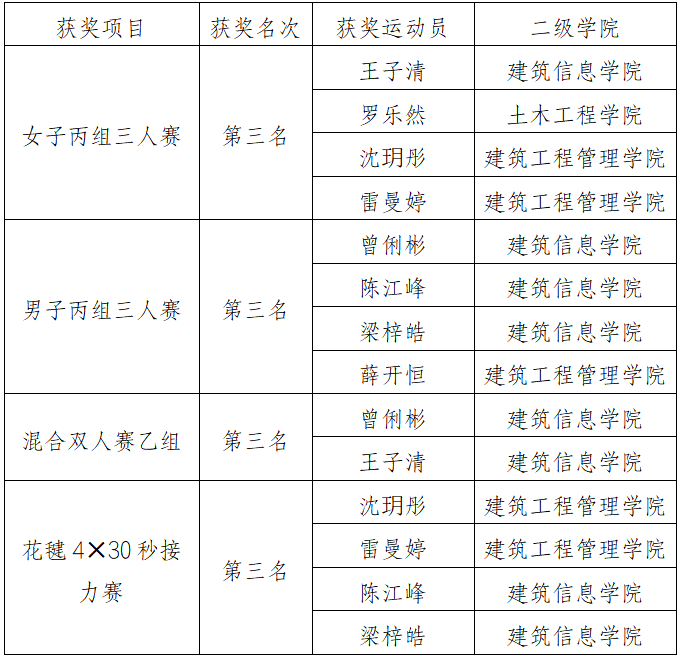 | 获奖项目 | 获奖名次 | 获奖运动员 | 二级学院 |
|---|---|---|---|
| 女子丙组三人赛 | 第三名 | 王子清 | 建筑信息学院 |
| | | 罗乐然 | 土木工程学院 |
| | | 沈玥彤 | 建筑工程管理学院 |
| | | 雷曼婷 | 建筑工程管理学院 |
| 男子丙组三人赛 | 第三名 | 曾俐彬 | 建筑信息学院 |
| | | 陈江峰 | 建筑信息学院 |
| | | 梁梓皓 | 建筑信息学院 |
| | | 薛开恒 | 建筑工程管理学院 |
| 混合双人赛乙组 | 第三名 | 曾俐彬 | 建筑信息学院 |
| | | 王子清 | 建筑信息学院 |
| 花毽 4×30 秒接力赛 | 第三名 | 沈玥彤 | 建筑工程管理学院 |
| | | 雷曼婷 | 建筑工程管理学院 |
| | | 陈江峰 | 建筑信息学院 |
| | | 梁梓皓 | 建筑信息学院 |